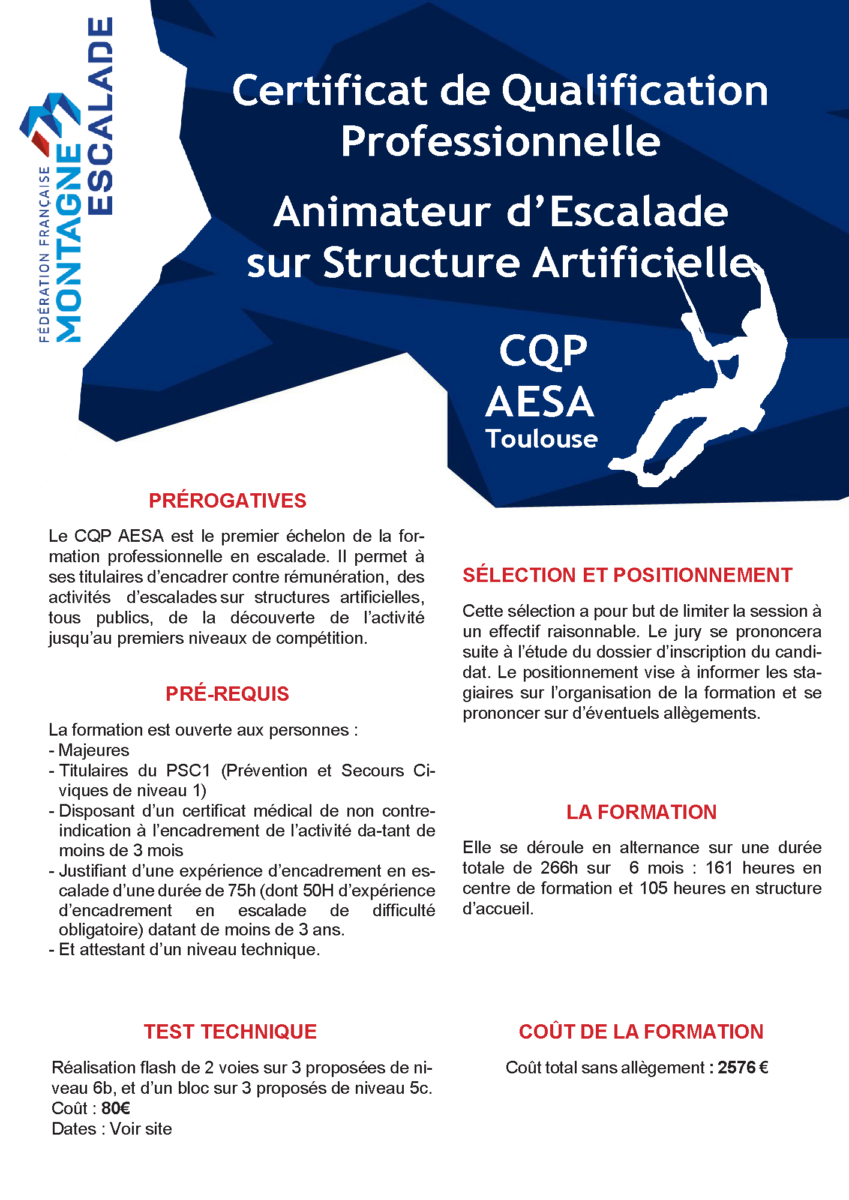 FÉDÉRATION FRANÇAISE
MONTAGNE
ESCALADE

Certificat de Qualification Professionnelle

Animateur d'Escalade sur Structure Artificielle

CQP
AESA
Toulouse

PRÉROGATIVES

Le CQP AESA est le premier échelon de la formation professionnelle en escalade. Il permet à ses titulaires d'encadrer contre rémunération, des activités d'escalades sur structures artificielles, tous publics, de la découverte de l'activité jusqu'au premiers niveaux de compétition.

PRÉ-REQUIS

La formation est ouverte aux personnes :
- Majeures
- Titulaires du PSC1 (Prévention et Secours Civiques de niveau 1)
- Disposant d'un certificat médical de non contre-indication à l'encadrement de l'activité da-tant de moins de 3 mois
- Justifiant d'une expérience d'encadrement en escalade d'une durée de 75h (dont 50H d'expérience d'encadrement en escalade de difficulté obligatoire) datant de moins de 3 ans.
- Et attestant d'un niveau technique.

TEST TECHNIQUE

Réalisation flash de 2 voies sur 3 proposées de niveau 6b, et d'un bloc sur 3 proposés de niveau 5c.
Coût : 80€
Dates : Voir site

SÉLECTION ET POSITIONNEMENT

Cette sélection a pour but de limiter la session à un effectif raisonnable. Le jury se prononcera suite à l'étude du dossier d'inscription du candidat. Le positionnement vise à informer les stagiaires sur l'organisation de la formation et se prononcer sur d'éventuels allègements.

LA FORMATION

Elle se déroule en alternance sur une durée totale de 266h sur 6 mois : 161 heures en centre de formation et 105 heures en structure d'accueil.

COÛT DE LA FORMATION

Coût total sans allègement : 2576 €